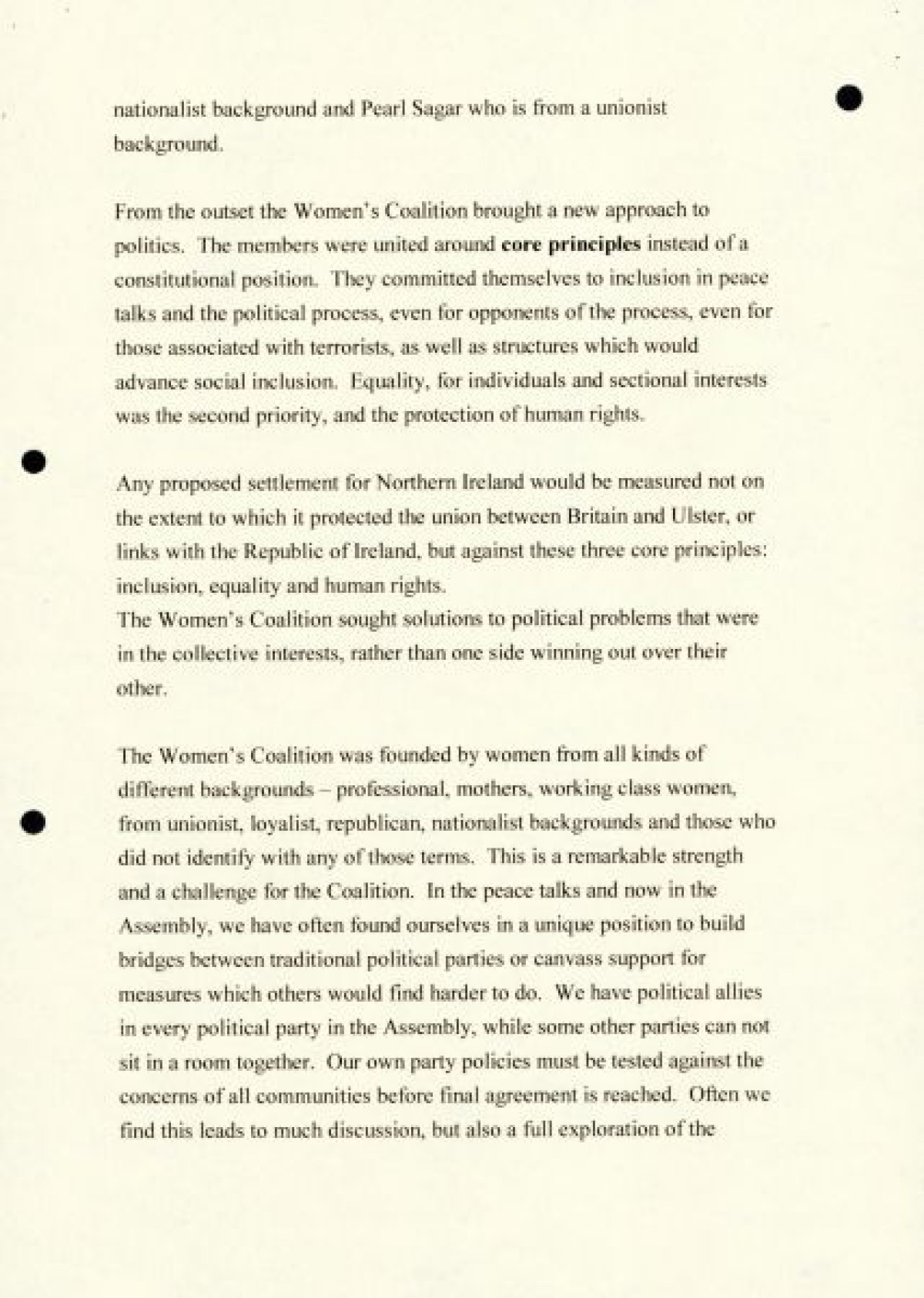 nationalist background and Pearl Sagar who is from a unionist background.

From the outset the Women's Coalition brought a new approach to politics. The members were united around core principles instead of a constitutional position. They committed themselves to inclusion in peace talks and the political process, even for opponents of the process, even for those associated with terrorists, as well as structures which would advance social inclusion. Equality, for individuals and sectional interests was the second priority, and the protection of human rights.

Any proposed settlement for Northern Ireland would be measured not on the extent to which it protected the union between Britain and Ulster, or links with the Republic of Ireland, but against these three core principles: inclusion, equality and human rights.
The Women's Coalition sought solutions to political problems that were in the collective interests, rather than one side winning out over their other.

The Women's Coalition was founded by women from all kinds of different backgrounds – professional, mothers, working class women, from unionist, loyalist, republican, nationalist backgrounds and those who did not identify with any of those terms. This is a remarkable strength and a challenge for the Coalition. In the peace talks and now in the Assembly, we have often found ourselves in a unique position to build bridges between traditional political parties or canvass support for measures which others would find harder to do. We have political allies in every political party in the Assembly, while some other parties can not sit in a room together. Our own party policies must be tested against the concerns of all communities before final agreement is reached. Often we find this leads to much discussion, but also a full exploration of the